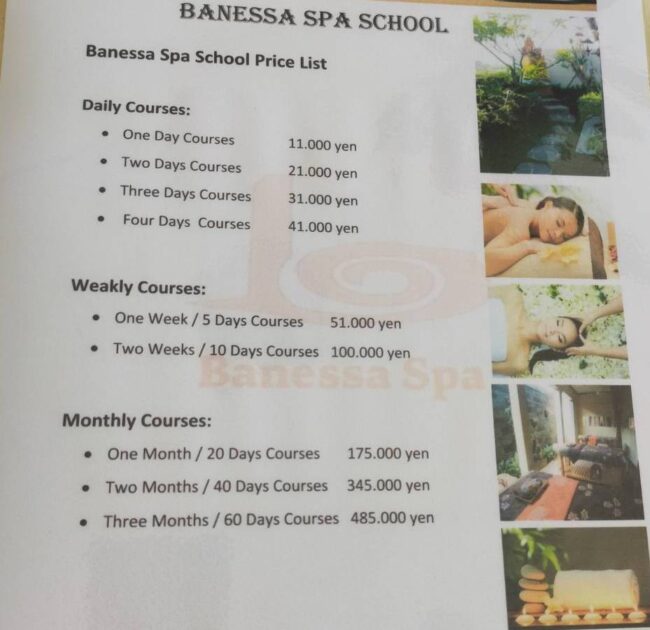 BANESSA SPA SCHOOL

Banessa Spa School Price List

Daily Courses:

- One Day Courses 11.000 yen
- Two Days Courses 21.000 yen
- Three Days Courses 31.000 yen
- Four Days Courses 41.000 yen

Weakly Courses:

- One Week / 5 Days Courses 51.000 yen
- Two Weeks / 10 Days Courses 100.000 yen

Banessa Spa

Monthly Courses:

- One Month / 20 Days Courses 175.000 yen
- Two Months / 40 Days Courses 345.000 yen
- Three Months / 60 Days Courses 485.000 yen